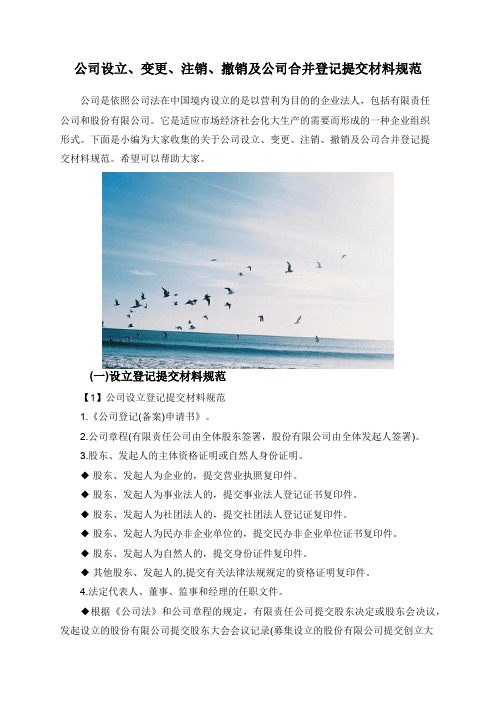 公司设立、变更、注销、撤销及公司合并登记提交材料规范

公司是依照公司法在中国境内设立的是以营利为目的的企业法人，包括有限责任公司和股份有限公司。它是适应市场经济社会化大生产的需要而形成的一种企业组织形式。下面是小编为大家收集的关于公司设立、变更、注销、撤销及公司合并登记提交材料规范。希望可以帮助大家。

(一)设立登记提交材料规范

【1】公司设立登记提交材料规范

1.《公司登记(备案)申请书》。

2.公司章程(有限责任公司由全体股东签署，股份有限公司由全体发起人签署)。

3.股东、发起人的主体资格证明或自然人身份证明。

◆ 股东、发起人为企业的，提交营业执照复印件。

◆ 股东、发起人为事业法人的，提交事业法人登记证书复印件。

◆ 股东、发起人为社团法人的，提交社团法人登记证复印件。

◆ 股东、发起人为民办非企业单位的，提交民办非企业单位证书复印件。

◆ 股东、发起人为自然人的，提交身份证件复印件。

◆ 其他股东、发起人的,提交有关法律法规规定的资格证明复印件。

4.法定代表人、董事、监事和经理的任职文件。

◆根据《公司法》和公司章程的规定，有限责任公司提交股东决定或股东会决议，发起设立的股份有限公司提交股东大会会议记录(募集设立的股份有限公司提交创立大